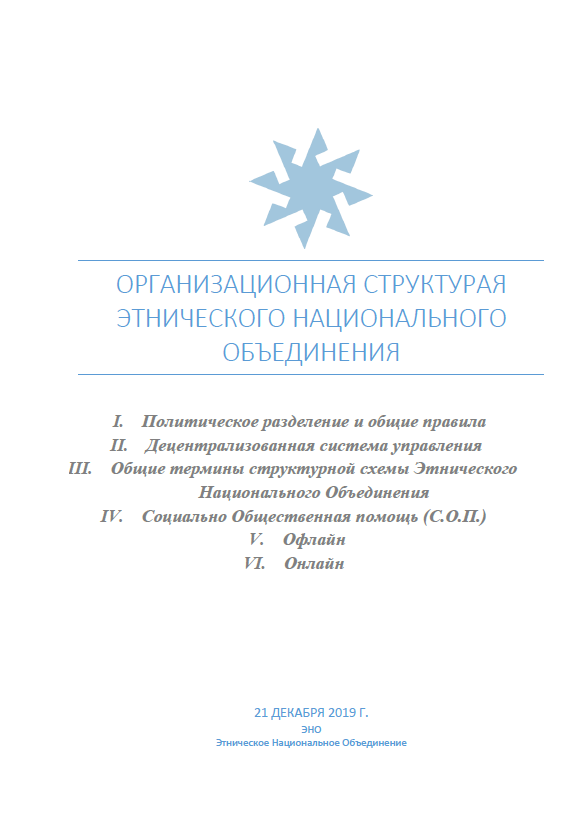 ОРГАНИЗАЦИОННАЯ СТРУКТУРАЯ ЭТНИЧЕСКОГО НАЦИОНАЛЬНОГО ОБЪЕДИНЕНИЯ

I. Политическое разделение и общие правила
II. Децентрализованная система управления
III. Общие термины структурной схемы Этнического Национального Объединения
IV. Социально Общественная помощь (С.О.П.)
V. Офлайн
VI. Онлайн

21 ДЕКАБРЯ 2019 Г.
ЭНО
Этническое Национальное Объединение